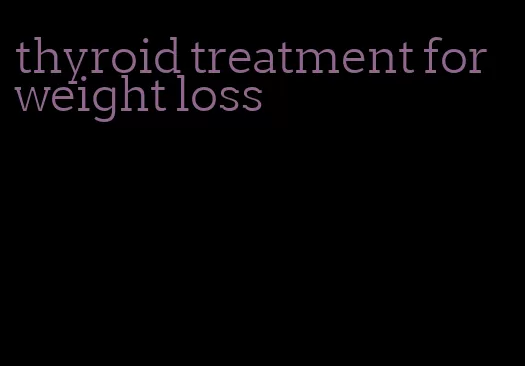 thyroid treatment for weight loss